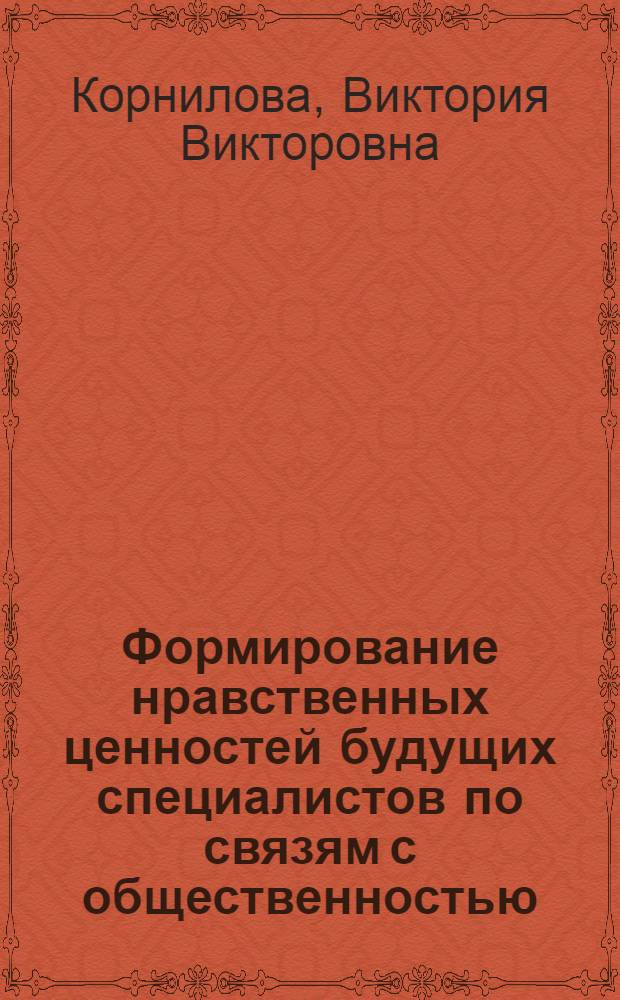 Корнилова, Виктория Викторовна

Формирование нравственных ценностей будущих специалистов по связям с общественностью